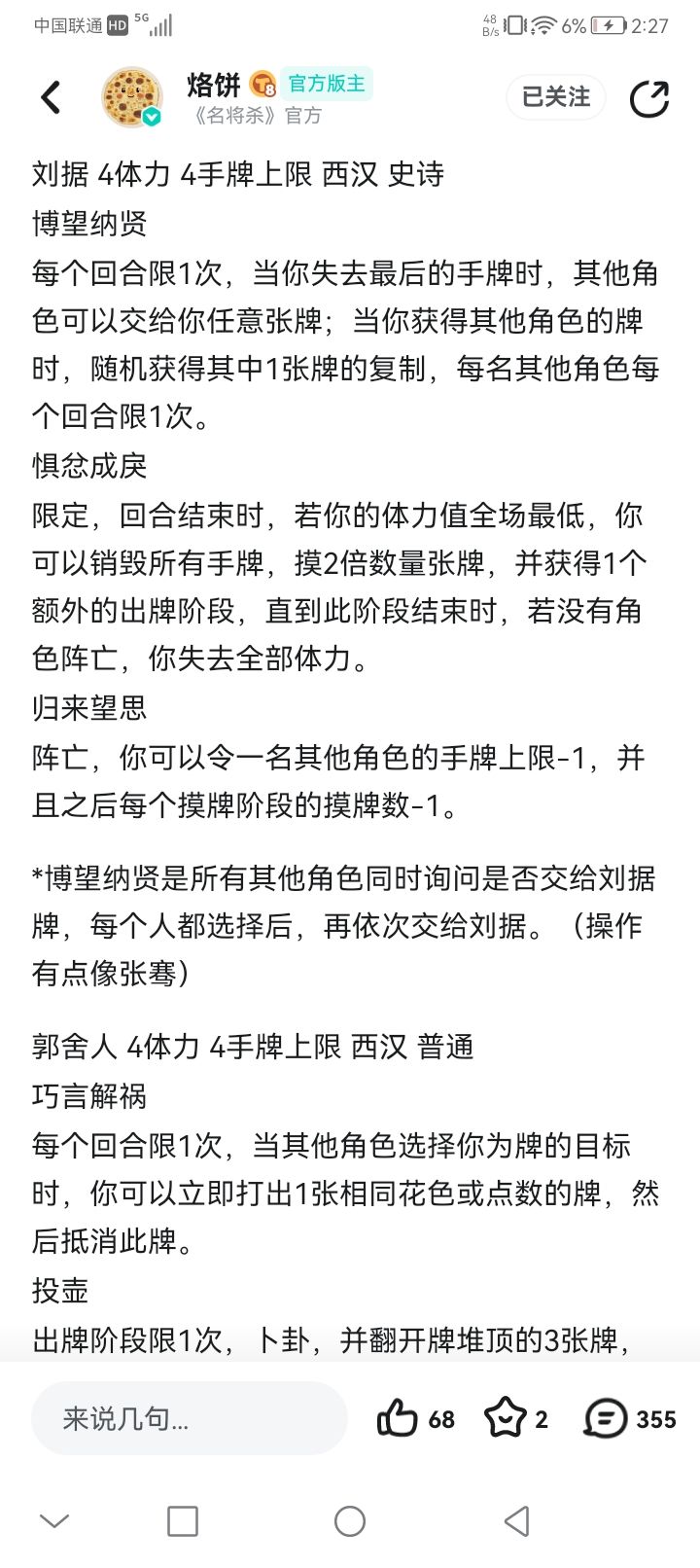 中国联通 HD 5G 48 B/s 6% 2:27

烙饼 8 官方版主
《名将杀》官方
已关注

刘据 4体力 4手牌上限 西汉 史诗
博望纳贤
每个回合限1次，当你失去最后的手牌时，其他角色可以交给你任意张牌；当你获得其他角色的牌时，随机获得其中1张牌的复制，每名其他角色每个回合限1次。
惧忿成戾
限定，回合结束时，若你的体力值全场最低，你可以销毁所有手牌，摸2倍数量张牌，并获得1个额外的出牌阶段，直到此阶段结束时，若没有角色阵亡，你失去全部体力。
归来望思
阵亡，你可以令一名其他角色的手牌上限-1，并且之后每个摸牌阶段的摸牌数-1。

*博望纳贤是所有其他角色同时询问是否交给刘据牌，每个人都选择后，再依次交给刘据。（操作有点像张骞）

郭舍人 4体力 4手牌上限 西汉 普通
巧言解祸
每个回合限1次，当其他角色选择你为牌的目标时，你可以立即打出1张相同花色或点数的牌，然后抵消此牌。
投壶
出牌阶段限1次，卜卦，并翻开牌堆顶的3张牌，

来说几句...
68
2
355